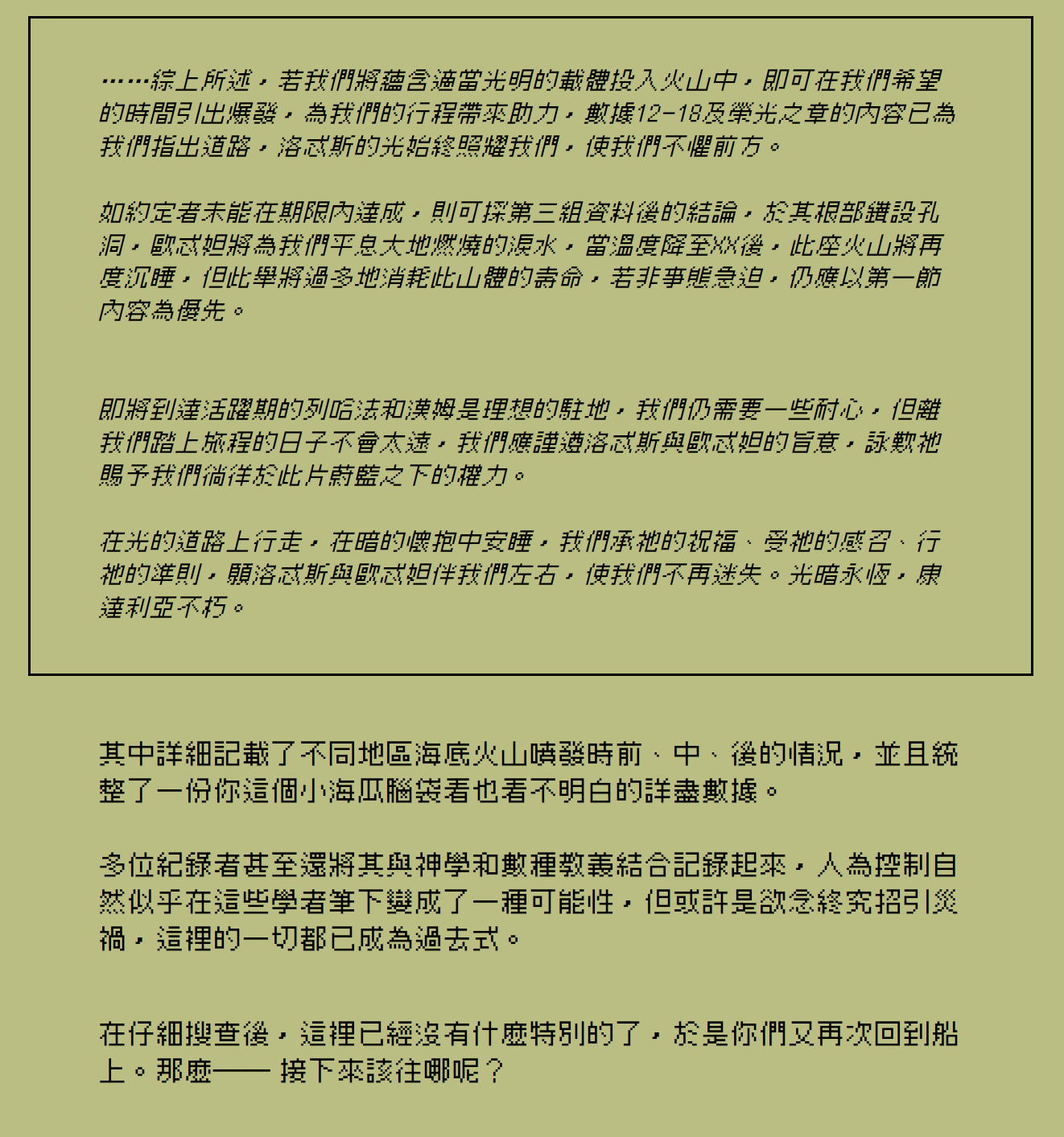 ……綜上所述，若我們將蘊含適當光明的載體投入火山中，即可在我們希望的時間引出爆發，為我們的行程帶來助力，數據12-18及榮光之章的內容已為我們指出道路，洛忒斯的光始終照耀我們，使我們不懼前方。

如約定者未能在期限內達成，則可採第三組資料後的結論，於其根部鑽設孔洞，歐忒妲將為我們平息大地燃燒的淚水，當溫度降至XX後，此座火山將再度沉睡，但此舉將過多地消耗此山體的壽命，若非事態急迫，仍應以第一節內容為優先。

即將到達活躍期的列哈法和漢姆是理想的駐地，我們仍需要一些耐心，但離我們踏上旅程的日子不會太遠，我們應謹遵洛忒斯與歐忒妲的旨意，詠歎祂賜予我們徜徉於此片蔚藍之下的權力。

在光的道路上行走，在暗的懷抱中安睡，我們承祂的祝福、受祂的感召、行祂的準則，願洛忒斯與歐忒妲伴我們左右，使我們不再迷失。光暗永恆，康達利亞不朽。

其中詳細記載了不同地區海底火山噴發時前、中、後的情況，並且統整了一份你這個小海瓜腦袋看也看不明白的詳盡數據。

多位紀錄者甚至還將其與神學和數種教義結合記錄起來，人為控制自然似乎在這些學者筆下變成了一種可能性，但或許是欲念終究招引災禍，這裡的一切都已成為過去式。

在仔細搜查後，這裡已經沒有什麼特別的了，於是你們又再次回到船上。那麼—— 接下來該往哪呢？